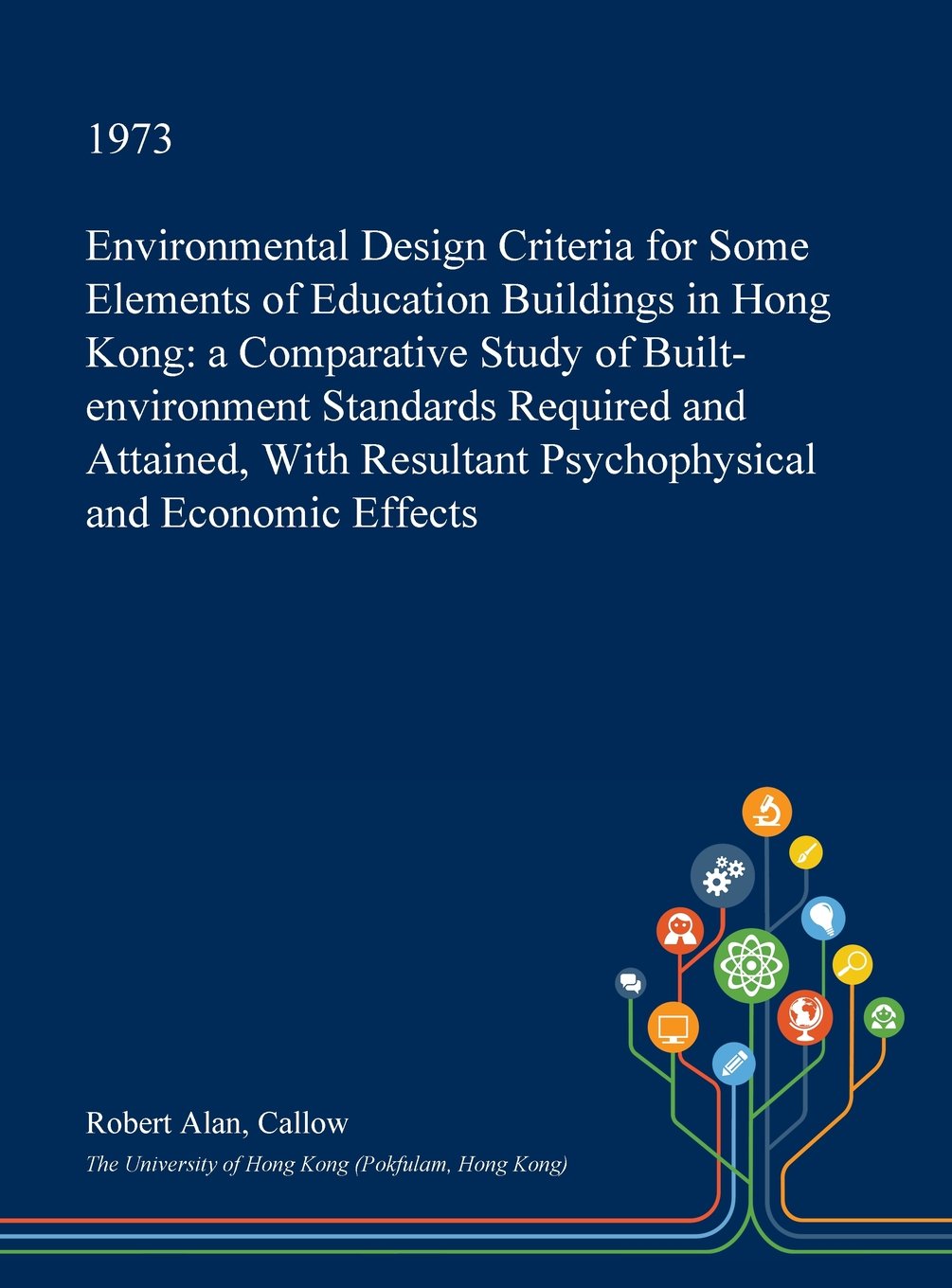 1973

Environmental Design Criteria for Some Elements of Education Buildings in Hong Kong: a Comparative Study of Built-environment Standards Required and Attained, With Resultant Psychophysical and Economic Effects

Robert Alan, Callow

The University of Hong Kong (Pokfulam, Hong Kong)